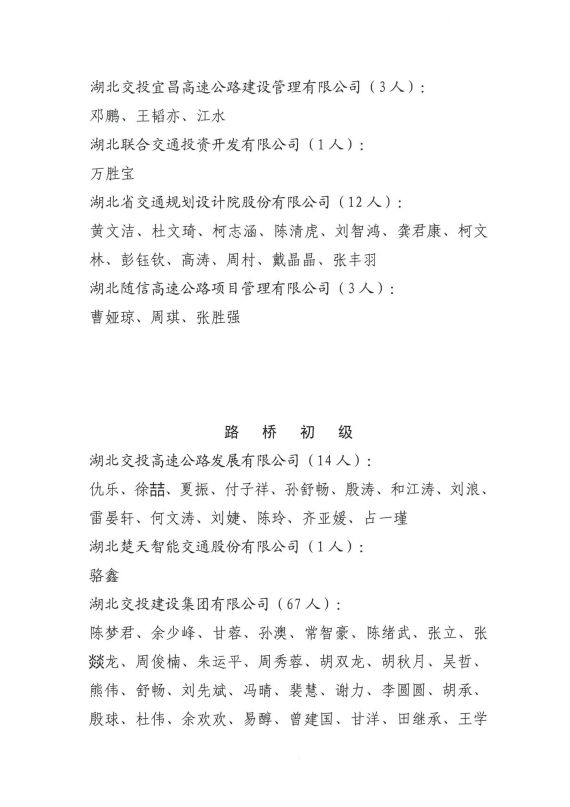 湖北交投宜昌高速公路建设管理有限公司（3人）：
邓鹏、王韬亦、江水
湖北联合交通投资开发有限公司（1人）：
万胜宝
湖北省交通规划设计院股份有限公司（12人）：
黄文洁、杜文琦、柯志涵、陈清虎、刘智鸿、龚君康、柯文林、彭钰钦、高涛、周村、戴晶晶、张丰羽
湖北随信高速公路项目管理有限公司（3人）：
曹娅琼、周琪、张胜强

路　桥　初　级
湖北交投高速公路发展有限公司（14人）：
仇乐、徐喆、夏振、付子祥、孙舒畅、殷涛、和江涛、刘浪、雷晏轩、何文涛、刘婕、陈玲、齐亚媛、占一瑾
湖北楚天智能交通股份有限公司（1人）：
骆鑫
湖北交投建设集团有限公司（67人）：
陈梦君、余少峰、甘蓉、孙澳、常智豪、陈绪武、张立、张燚龙、周俊楠、朱运平、周秀蓉、胡双龙、胡秋月、吴哲、熊伟、舒畅、刘先斌、冯晴、裴慧、谢力、李圆圆、胡承、殷球、杜伟、余欢欢、易醇、曾建国、甘洋、田继承、王学